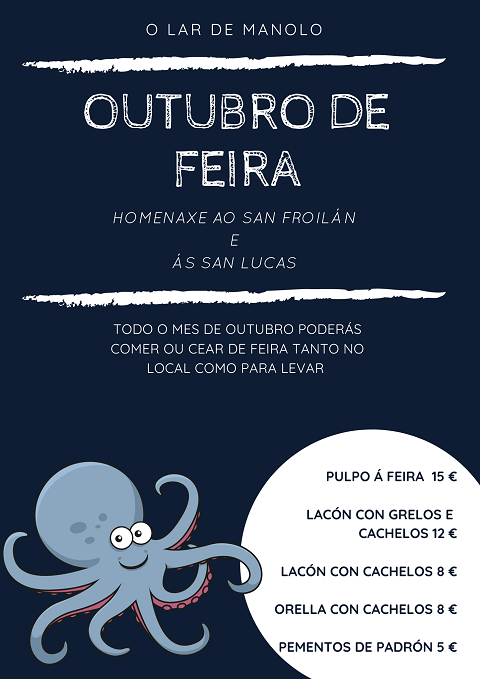 O LAR DE MANOLO

OUTUBRO DE FEIRA

HOMENAXE AO SAN FROILÁN
E
ÁS SAN LUCAS

TODO O MES DE OUTUBRO PODERÁS COMER OU CEAR DE FEIRA TANTO NO LOCAL COMO PARA LEVAR

PULPO Á FEIRA 15 €

LACÓN CON GRELOS E CACHELOS 12 €

LACÓN CON CACHELOS 8 €

ORELLA CON CACHELOS 8 €

PEMENTOS DE PADRÓN 5 €